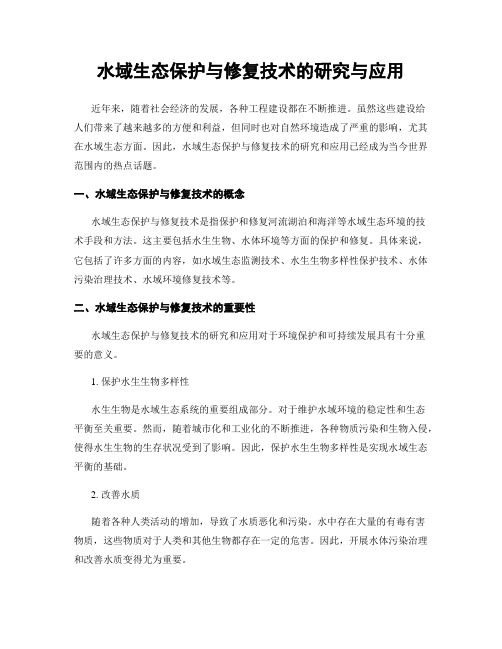 水域生态保护与修复技术的研究与应用

近年来，随着社会经济的发展，各种工程建设都在不断推进。虽然这些建设给人们带来了越来越多的方便和利益，但同时也对自然环境造成了严重的影响，尤其在水域生态方面。因此，水域生态保护与修复技术的研究和应用已经成为当今世界范围内的热点话题。

一、水域生态保护与修复技术的概念

水域生态保护与修复技术是指保护和修复河流湖泊和海洋等水域生态环境的技术手段和方法。这主要包括水生生物、水体环境等方面的保护和修复。具体来说，它包括了许多方面的内容，如水域生态监测技术、水生生物多样性保护技术、水体污染治理技术、水域环境修复技术等。

二、水域生态保护与修复技术的重要性

水域生态保护与修复技术的研究和应用对于环境保护和可持续发展具有十分重要的意义。

1. 保护水生生物多样性

水生生物是水域生态系统的重要组成部分。对于维护水域环境的稳定性和生态平衡至关重要。然而，随着城市化和工业化的不断推进，各种物质污染和生物入侵，使得水生生物的生存状况受到了影响。因此，保护水生生物多样性是实现水域生态平衡的基础。

2. 改善水质

随着各种人类活动的增加，导致了水质恶化和污染。水中存在大量的有毒有害物质，这些物质对于人类和其他生物都存在一定的危害。因此，开展水体污染治理和改善水质变得尤为重要。